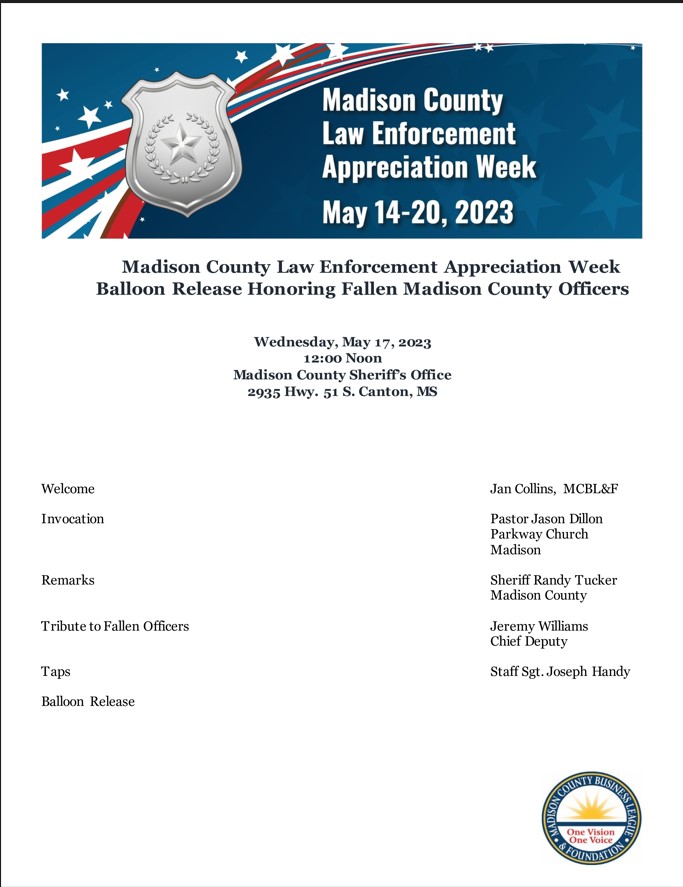 Madison County Law Enforcement Appreciation Week May 14-20, 2023

Madison County Law Enforcement Appreciation Week
Balloon Release Honoring Fallen Madison County Officers

Wednesday, May 17, 2023
12:00 Noon
Madison County Sheriff's Office
2935 Hwy. 51 S. Canton, MS

| | |
|---|---|
| Welcome | Jan Collins, MCBL&F |
| Invocation | Pastor Jason Dillon Parkway Church Madison |
| Remarks | Sheriff Randy Tucker Madison County |
| Tribute to Fallen Officers | Jeremy Williams Chief Deputy |
| Taps | Staff Sgt. Joseph Handy |
| Balloon Release | |

MADISON COUNTY BUSINESS LEAGUE & FOUNDATION
One Vision One Voice